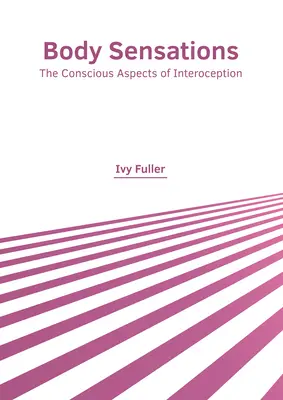 Body Sensations
The Conscious Aspects of Interoception

Ivy Fuller